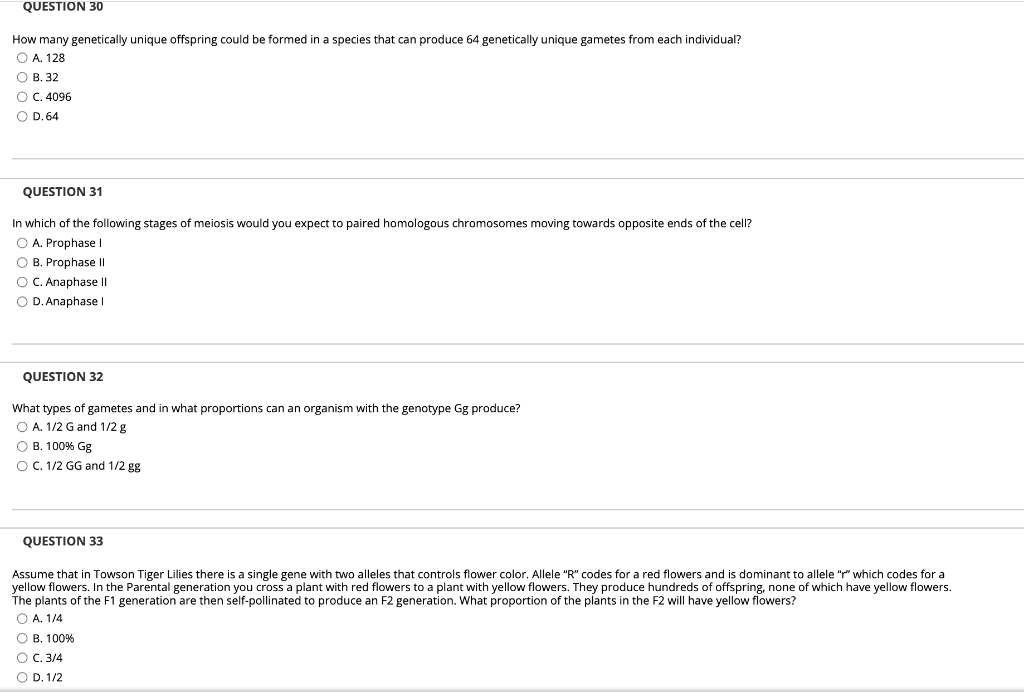 QUESTION 30

How many genetically unique offspring could be formed in a species that can produce 64 genetically unique gametes from each individual?

A. 128
B. 32
C. 4096
D. 64

QUESTION 31

In which of the following stages of meiosis would you expect to paired homologous chromosomes moving towards opposite ends of the cell?

A. Prophase I
B. Prophase II
C. Anaphase II
D. Anaphase I

QUESTION 32

What types of gametes and in what proportions can an organism with the genotype Gg produce?

A. 1/2 G and 1/2 g
B. 100% Gg
C. 1/2 GG and 1/2 gg

QUESTION 33

Assume that in Towson Tiger Lilies there is a single gene with two alleles that controls flower color. Allele "R" codes for a red flowers and is dominant to allele "r" which codes for a yellow flowers. In the Parental generation you cross a plant with red flowers to a plant with yellow flowers. They produce hundreds of offspring, none of which have yellow flowers. The plants of the F1 generation are then self-pollinated to produce an F2 generation. What proportion of the plants in the F2 will have yellow flowers?

A. 1/4
B. 100%
C. 3/4
D. 1/2